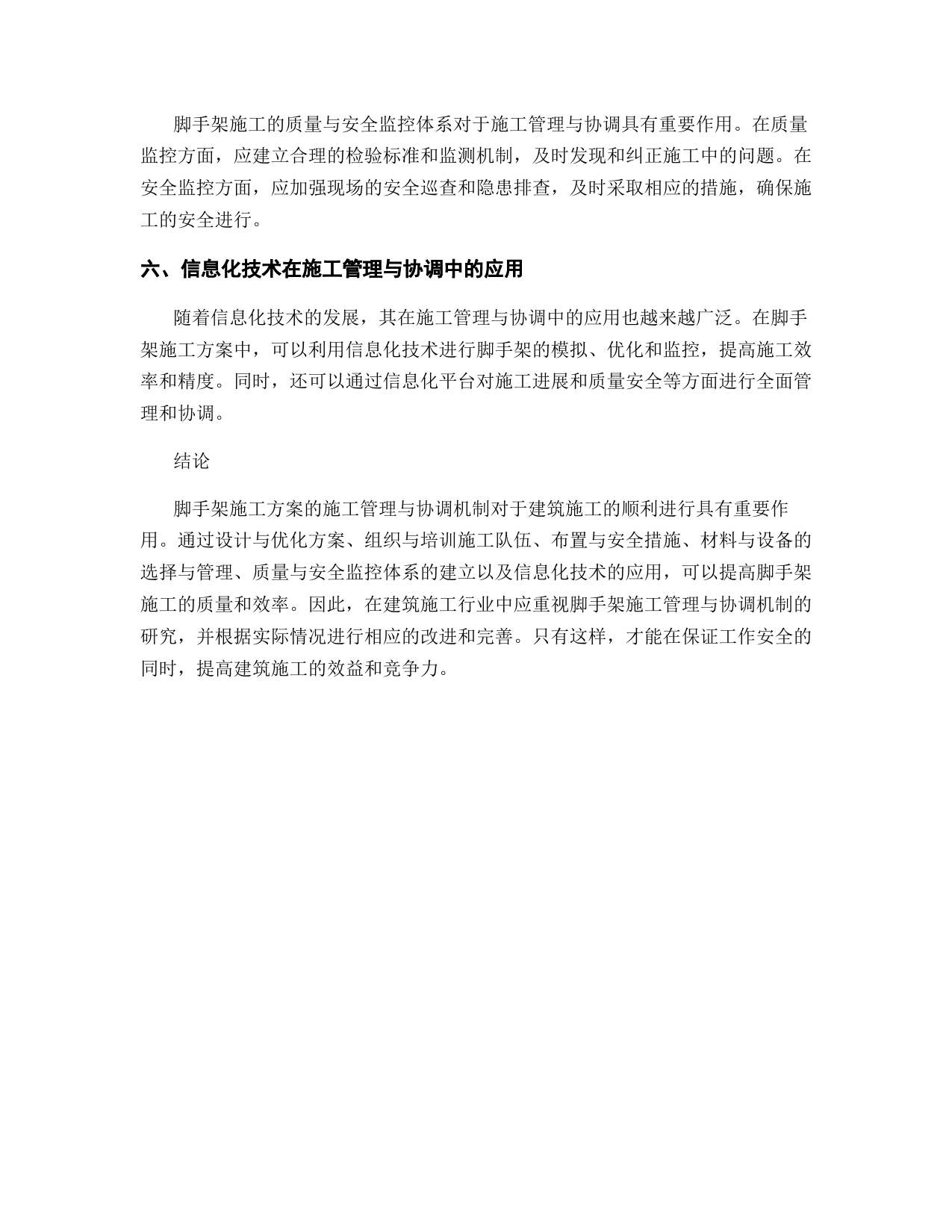 脚手架施工的质量与安全监控体系对于施工管理与协调具有重要作用。在质量监控方面，应建立合理的检验标准和监测机制，及时发现和纠正施工中的问题。在安全监控方面，应加强现场的安全巡查和隐患排查，及时采取相应的措施，确保施工的安全进行。

六、信息化技术在施工管理与协调中的应用

随着信息化技术的发展，其在施工管理与协调中的应用也越来越广泛。在脚手架施工方案中，可以利用信息化技术进行脚手架的模拟、优化和监控，提高施工效率和精度。同时，还可以通过信息化平台对施工进展和质量安全等方面进行全面管理和协调。

结论

脚手架施工方案的施工管理与协调机制对于建筑施工的顺利进行具有重要作用。通过设计与优化方案、组织与培训施工队伍、布置与安全措施、材料与设备的选择与管理、质量与安全监控体系的建立以及信息化技术的应用，可以提高脚手架施工的质量和效率。因此，在建筑施工行业中应重视脚手架施工管理与协调机制的研究，并根据实际情况进行相应的改进和完善。只有这样，才能在保证工作安全的同时，提高建筑施工的效益和竞争力。